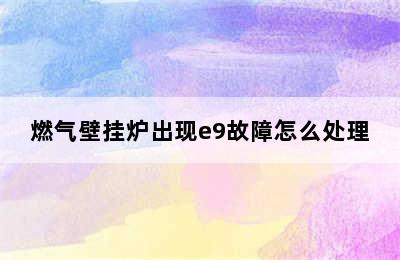 燃气壁挂炉出现e9故障怎么处理